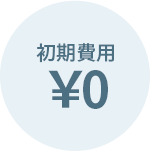 初期費用
¥0